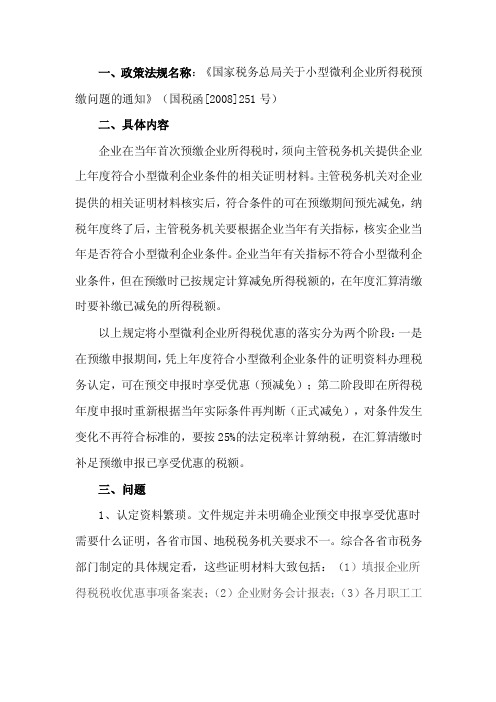 一、政策法规名称：《国家税务总局关于小型微利企业所得税预缴问题的通知》（国税函[2008]251 号）

二、具体内容

企业在当年首次预缴企业所得税时，须向主管税务机关提供企业上年度符合小型微利企业条件的相关证明材料。主管税务机关对企业提供的相关证明材料核实后，符合条件的可在预缴期间预先减免，纳税年度终了后，主管税务机关要根据企业当年有关指标，核实企业当年是否符合小型微利企业条件。企业当年有关指标不符合小型微利企业条件，但在预缴时已按规定计算减免所得税额的，在年度汇算清缴时要补缴已减免的所得税额。

以上规定将小型微利企业所得税优惠的落实分为两个阶段：一是在预缴申报期间，凭上年度符合小型微利企业条件的证明资料办理税务认定，可在预交申报时享受优惠（预减免）；第二阶段即在所得税年度申报时重新根据当年实际条件再判断（正式减免），对条件发生变化不再符合标准的，要按 25%的法定税率计算纳税，在汇算清缴时补足预缴申报已享受优惠的税额。

三、问题

1、认定资料繁琐。文件规定并未明确企业预交申报享受优惠时需要什么证明，各省市国、地税税务机关要求不一。综合各省市税务部门制定的具体规定看，这些证明材料大致包括：（1）填报企业所得税税收优惠事项备案表；（2）企业财务会计报表；（3）各月职工工